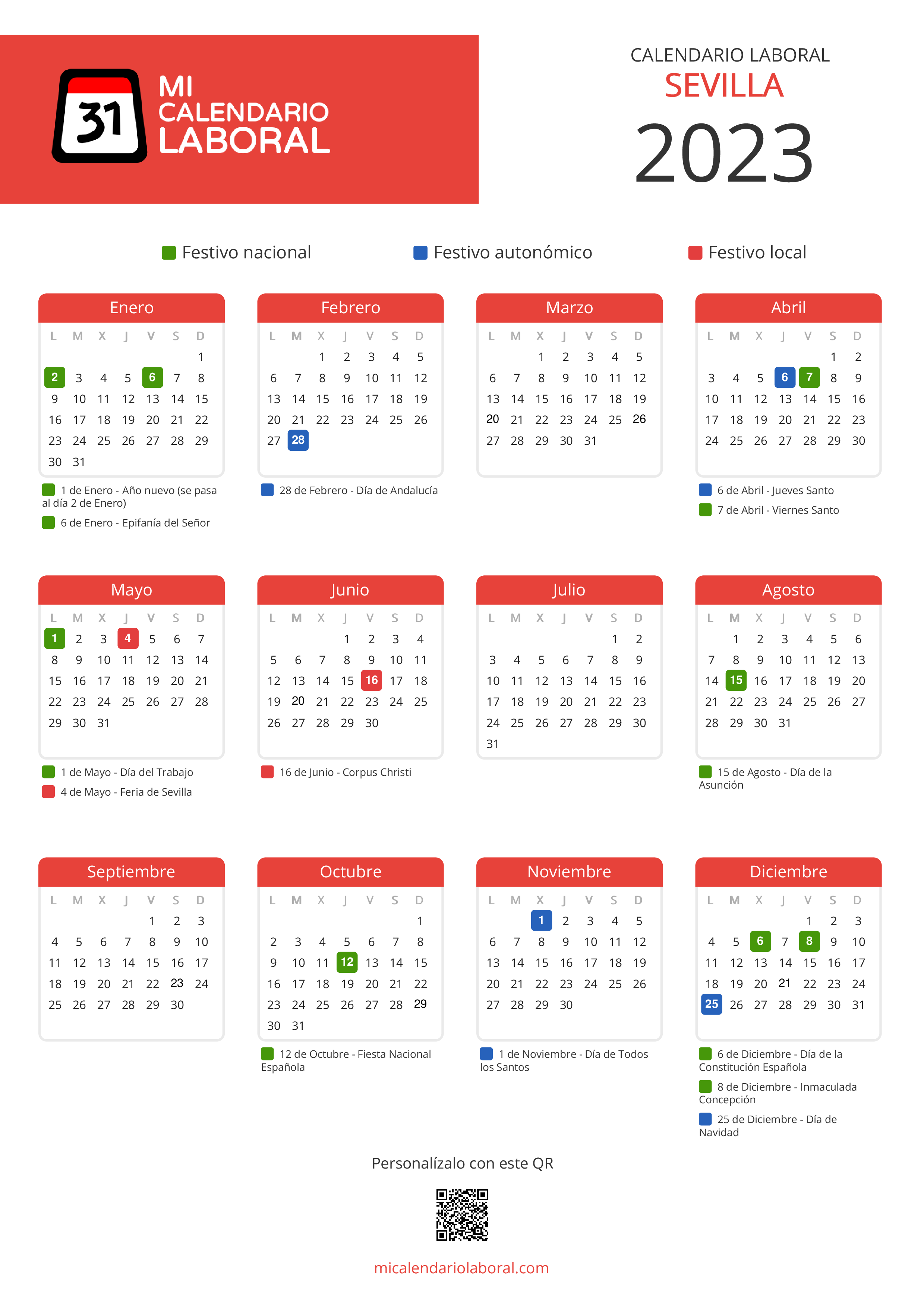 31 MI CALENDARIO LABORAL

CALENDARIO LABORAL
SEVILLA
2023

Festivo nacional Festivo autonómico Festivo local

Enero

| L | M | X | J | V | S | D |
|---|---|---|---|---|---|---|
| | | | | | | 1 |
| 2 | 3 | 4 | 5 | 6 | 7 | 8 |
| 9 | 10 | 11 | 12 | 13 | 14 | 15 |
| 16 | 17 | 18 | 19 | 20 | 21 | 22 |
| 23 | 24 | 25 | 26 | 27 | 28 | 29 |
| 30 | 31 | | | | | |

1 de Enero - Año nuevo (se pasa al día 2 de Enero)
6 de Enero - Epifanía del Señor

Febrero

| L | M | X | J | V | S | D |
|---|---|---|---|---|---|---|
| | | 1 | 2 | 3 | 4 | 5 |
| 6 | 7 | 8 | 9 | 10 | 11 | 12 |
| 13 | 14 | 15 | 16 | 17 | 18 | 19 |
| 20 | 21 | 22 | 23 | 24 | 25 | 26 |
| 27 | 28 | | | | | |

28 de Febrero - Día de Andalucía

Marzo

| L | M | X | J | V | S | D |
|---|---|---|---|---|---|---|
| | | 1 | 2 | 3 | 4 | 5 |
| 6 | 7 | 8 | 9 | 10 | 11 | 12 |
| 13 | 14 | 15 | 16 | 17 | 18 | 19 |
| 20 | 21 | 22 | 23 | 24 | 25 | 26 |
| 27 | 28 | 29 | 30 | 31 | | |

Abril

| L | M | X | J | V | S | D |
|---|---|---|---|---|---|---|
| | | | | | 1 | 2 |
| 3 | 4 | 5 | 6 | 7 | 8 | 9 |
| 10 | 11 | 12 | 13 | 14 | 15 | 16 |
| 17 | 18 | 19 | 20 | 21 | 22 | 23 |
| 24 | 25 | 26 | 27 | 28 | 29 | 30 |

6 de Abril - Jueves Santo
7 de Abril - Viernes Santo

Mayo

| L | M | X | J | V | S | D |
|---|---|---|---|---|---|---|
| 1 | 2 | 3 | 4 | 5 | 6 | 7 |
| 8 | 9 | 10 | 11 | 12 | 13 | 14 |
| 15 | 16 | 17 | 18 | 19 | 20 | 21 |
| 22 | 23 | 24 | 25 | 26 | 27 | 28 |
| 29 | 30 | 31 | | | | |

1 de Mayo - Día del Trabajo
4 de Mayo - Feria de Sevilla

Junio

| L | M | X | J | V | S | D |
|---|---|---|---|---|---|---|
| | | | 1 | 2 | 3 | 4 |
| 5 | 6 | 7 | 8 | 9 | 10 | 11 |
| 12 | 13 | 14 | 15 | 16 | 17 | 18 |
| 19 | 20 | 21 | 22 | 23 | 24 | 25 |
| 26 | 27 | 28 | 29 | 30 | | |

16 de Junio - Corpus Christi

Julio

| L | M | X | J | V | S | D |
|---|---|---|---|---|---|---|
| | | | | | 1 | 2 |
| 3 | 4 | 5 | 6 | 7 | 8 | 9 |
| 10 | 11 | 12 | 13 | 14 | 15 | 16 |
| 17 | 18 | 19 | 20 | 21 | 22 | 23 |
| 24 | 25 | 26 | 27 | 28 | 29 | 30 |
| 31 | | | | | | |

Agosto

| L | M | X | J | V | S | D |
|---|---|---|---|---|---|---|
| | 1 | 2 | 3 | 4 | 5 | 6 |
| 7 | 8 | 9 | 10 | 11 | 12 | 13 |
| 14 | 15 | 16 | 17 | 18 | 19 | 20 |
| 21 | 22 | 23 | 24 | 25 | 26 | 27 |
| 28 | 29 | 30 | 31 | | | |

15 de Agosto - Día de la Asunción

Septiembre

| L | M | X | J | V | S | D |
|---|---|---|---|---|---|---|
| | | | | 1 | 2 | 3 |
| 4 | 5 | 6 | 7 | 8 | 9 | 10 |
| 11 | 12 | 13 | 14 | 15 | 16 | 17 |
| 18 | 19 | 20 | 21 | 22 | 23 | 24 |
| 25 | 26 | 27 | 28 | 29 | 30 | |

Octubre

| L | M | X | J | V | S | D |
|---|---|---|---|---|---|---|
| | | | | | | 1 |
| 2 | 3 | 4 | 5 | 6 | 7 | 8 |
| 9 | 10 | 11 | 12 | 13 | 14 | 15 |
| 16 | 17 | 18 | 19 | 20 | 21 | 22 |
| 23 | 24 | 25 | 26 | 27 | 28 | 29 |
| 30 | 31 | | | | | |

12 de Octubre - Fiesta Nacional Española

Noviembre

| L | M | X | J | V | S | D |
|---|---|---|---|---|---|---|
| | | 1 | 2 | 3 | 4 | 5 |
| 6 | 7 | 8 | 9 | 10 | 11 | 12 |
| 13 | 14 | 15 | 16 | 17 | 18 | 19 |
| 20 | 21 | 22 | 23 | 24 | 25 | 26 |
| 27 | 28 | 29 | 30 | | | |

1 de Noviembre - Día de Todos los Santos

Diciembre

| L | M | X | J | V | S | D |
|---|---|---|---|---|---|---|
| | | | | 1 | 2 | 3 |
| 4 | 5 | 6 | 7 | 8 | 9 | 10 |
| 11 | 12 | 13 | 14 | 15 | 16 | 17 |
| 18 | 19 | 20 | 21 | 22 | 23 | 24 |
| 25 | 26 | 27 | 28 | 29 | 30 | 31 |

6 de Diciembre - Día de la Constitución Española
8 de Diciembre - Inmaculada Concepción
25 de Diciembre - Día de Navidad

Personalízalo con este QR

micalendariolaboral.com